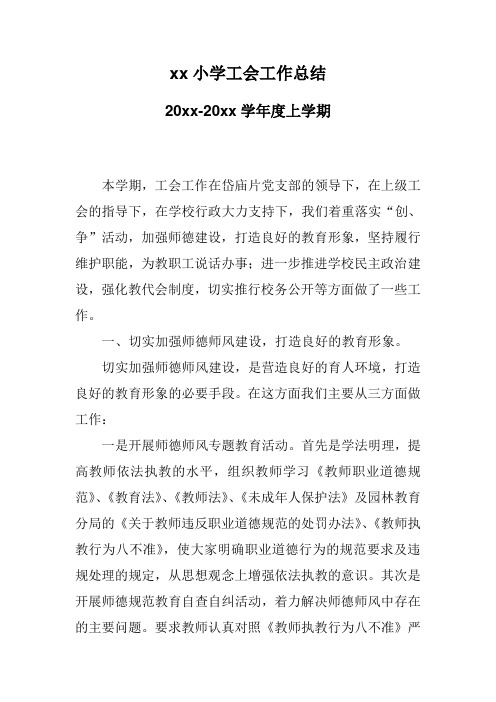 xx 小学工会工作总结

20xx-20xx 学年度上学期

本学期，工会工作在岱庙片党支部的领导下，在上级工会的指导下，在学校行政大力支持下，我们着重落实“创、争”活动，加强师德建设，打造良好的教育形象，坚持履行维护职能，为教职工说话办事；进一步推进学校民主政治建设，强化教代会制度，切实推行校务公开等方面做了一些工作。

一、切实加强师德师风建设，打造良好的教育形象。

切实加强师德师风建设，是营造良好的育人环境，打造良好的教育形象的必要手段。在这方面我们主要从三方面做工作：

一是开展师德师风专题教育活动。首先是学法明理，提高教师依法执教的水平，组织教师学习《教师职业道德规范》、《教育法》、《教师法》、《未成年人保护法》及园林教育分局的《关于教师违反职业道德规范的处罚办法》、《教师执教行为八不准》，使大家明确职业道德行为的规范要求及违规处理的规定，从思想观念上增强依法执教的意识。其次是开展师德规范教育自查自纠活动，着力解决师德师风中存在的主要问题。要求教师认真对照《教师执教行为八不准》严